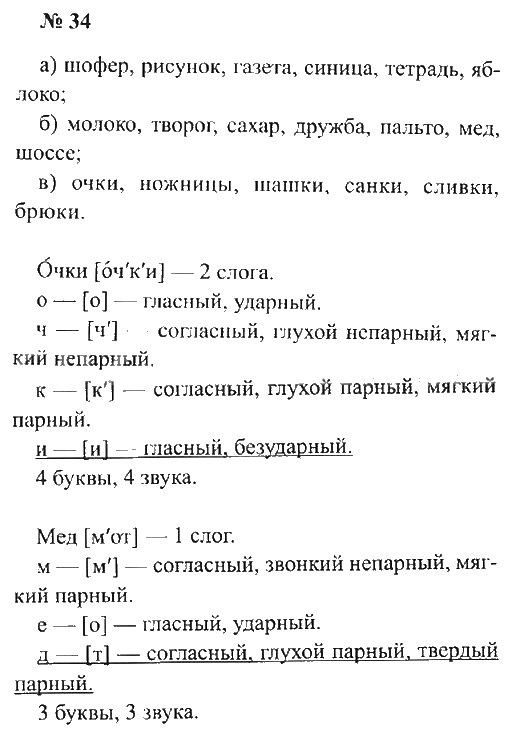 № 34

а) шофер, рисунок, газета, синица, тетрадь, яблоко;
б) молоко, творог, сахар, дружба, пальто, мед, шоссе;
в) очки, ножницы, шашки, санки, сливки, брюки.

О́чки [о́ч'к'и] — 2 слога.
о — [о] — гласный, ударный.
ч — [ч'] — согласный, глухой непарный, мягкий непарный.
к — [к'] — согласный, глухой парный, мягкий парный.
и — [и] — гласный, безударный.
4 буквы, 4 звука.

Мед [м'от] — 1 слог.
м — [м'] — согласный, звонкий непарный, мягкий парный.
е — [о] — гласный, ударный.
д — [т] — согласный, глухой парный, твердый парный.
3 буквы, 3 звука.